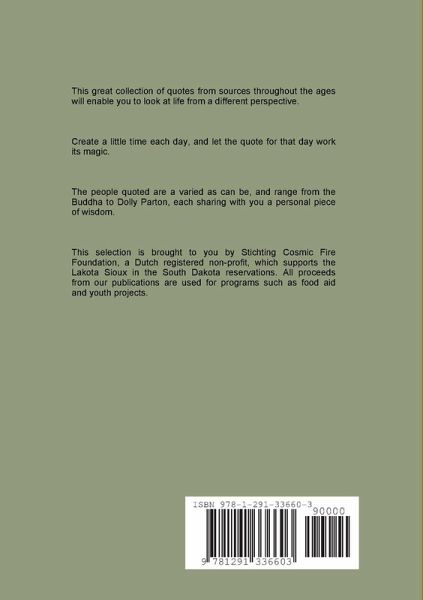 This great collection of quotes from sources throughout the ages will enable you to look at life from a different perspective.

Create a little time each day, and let the quote for that day work its magic.

The people quoted are a varied as can be, and range from the Buddha to Dolly Parton, each sharing with you a personal piece of wisdom.

This selection is brought to you by Stichting Cosmic Fire Foundation, a Dutch registered non-profit, which supports the Lakota Sioux in the South Dakota reservations. All proceeds from our publications are used for programs such as food aid and youth projects.

ISBN 978-1-291-33660-3

90000

9 781291 336603